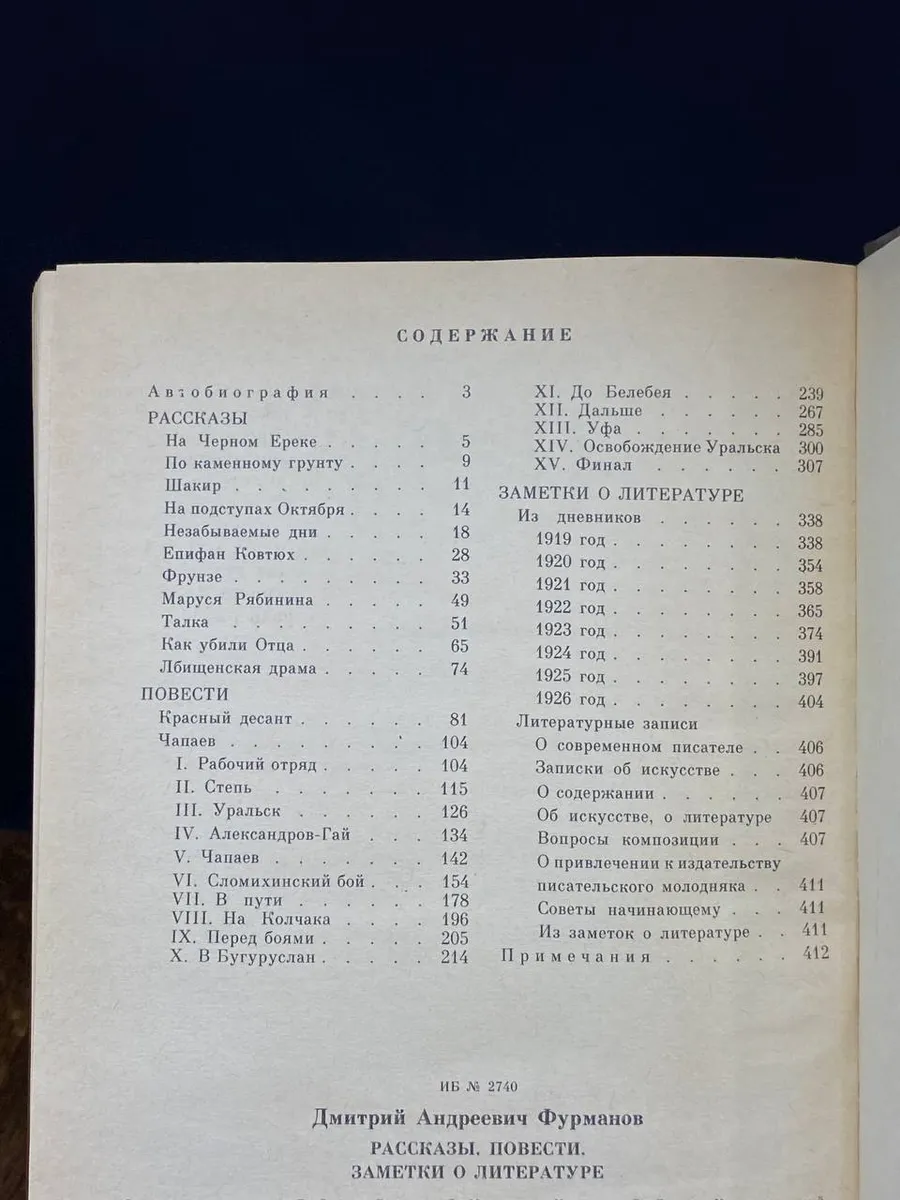 СОДЕРЖАНИЕ

Автобиография 3
РАССКАЗЫ
На Черном Ереке 5
По каменному грунту 9
Шакир 11
На подступах Октября 14
Незабываемые дни 18
Епифан Ковтюх 28
Фрунзе 33
Маруся Рябинина 49
Талка 51
Как убили Отца 65
Лбищенская драма 74
ПОВЕСТИ
Красный десант 81
Чапаев 104
I. Рабочий отряд 104
II. Степь 115
III. Уральск 126
IV. Александров-Гай 134
V. Чапаев 142
VI. Сломихинский бой 154
VII. В пути 178
VIII. На Колчака 196
IX. Перед боями 205
X. В Бугуруслан 214
XI. До Белебея 239
XII. Дальше 267
XIII. Уфа 285
XIV. Освобождение Уральска 300
XV. Финал 307
ЗАМЕТКИ О ЛИТЕРАТУРЕ
Из дневников 338
1919 год 338
1920 год 354
1921 год 358
1922 год 365
1923 год 374
1924 год 391
1925 год 397
1926 год 404
Литературные записи
О современном писателе 406
Записки об искусстве 406
О содержании 407
Об искусстве, о литературе 407
Вопросы композиции 407
О привлечении к издательству писательского молодняка 411
Советы начинающему 411
Из заметок о литературе 411
Примечания 412

ИБ № 2740

Дмитрий Андреевич Фурманов

РАССКАЗЫ. ПОВЕСТИ.
ЗАМЕТКИ О ЛИТЕРАТУРЕ